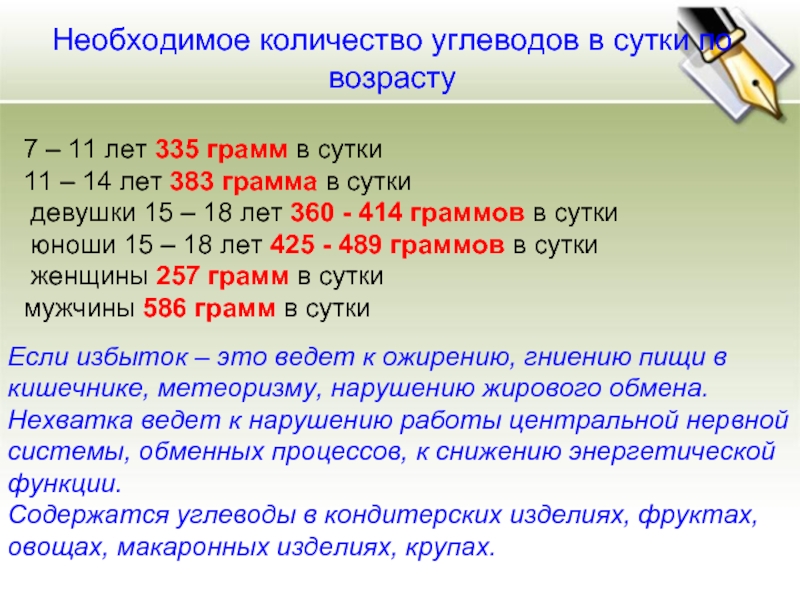 Необходимое количество углеводов в сутки по возрасту

7 – 11 лет 335 грамм в сутки
11 – 14 лет 383 грамма в сутки
девушки 15 – 18 лет 360 - 414 граммов в сутки
юноши 15 – 18 лет 425 - 489 граммов в сутки
женщины 257 грамм в сутки
мужчины 586 грамм в сутки

Если избыток – это ведет к ожирению, гниению пищи в кишечнике, метеоризму, нарушению жирового обмена.
Нехватка ведет к нарушению работы центральной нервной системы, обменных процессов, к снижению энергетической функции.
Содержатся углеводы в кондитерских изделиях, фруктах, овощах, макаронных изделиях, крупах.